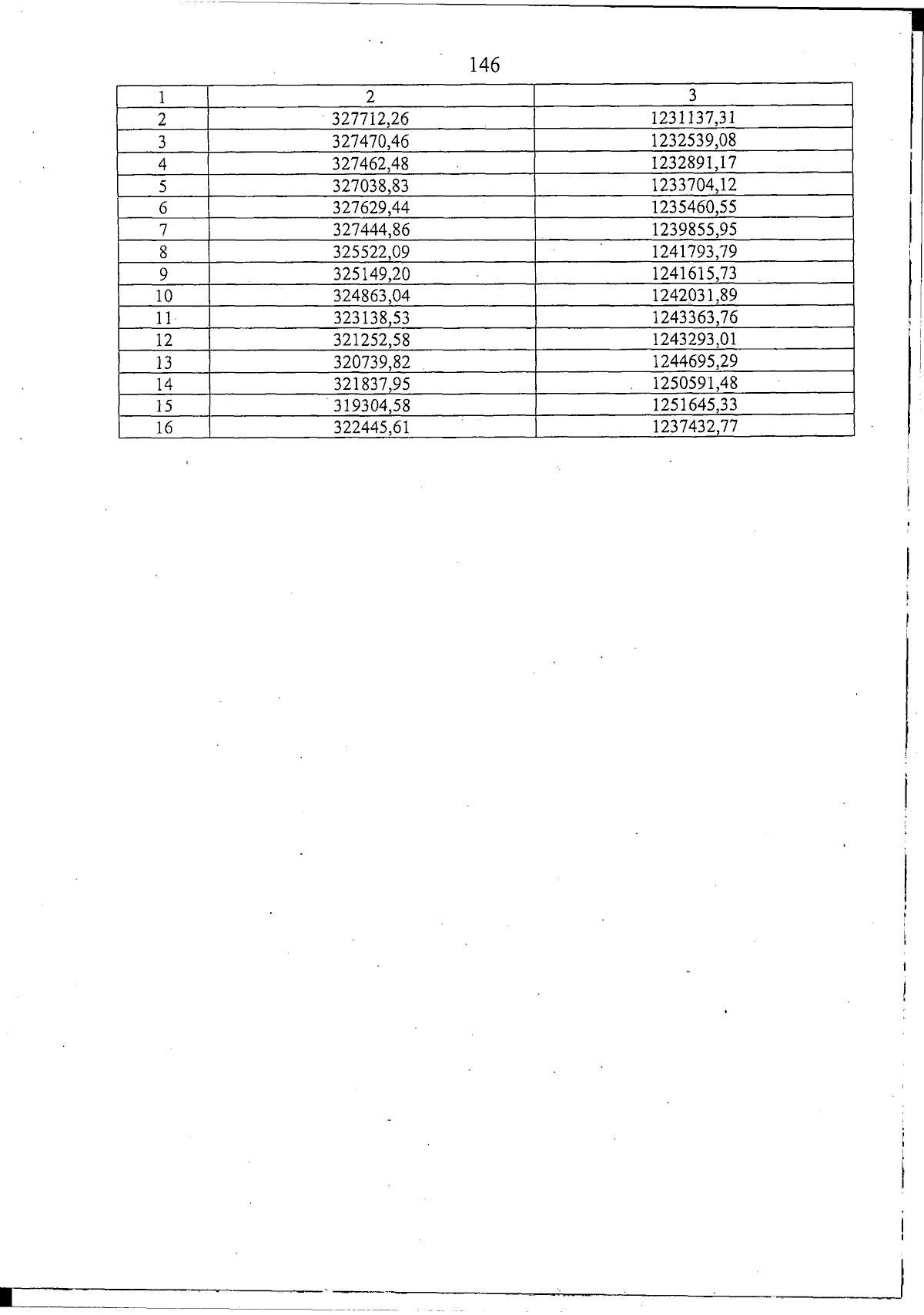 146

| 1 | 2 | 3 |
|---|---|---|
| 2 | 327712,26 | 1231137,31 |
| 3 | 327470,46 | 1232539,08 |
| 4 | 327462,48 | 1232891,17 |
| 5 | 327038,83 | 1233704,12 |
| 6 | 327629,44 | 1235460,55 |
| 7 | 327444,86 | 1239855,95 |
| 8 | 325522,09 | 1241793,79 |
| 9 | 325149,20 | 1241615,73 |
| 10 | 324863,04 | 1242031,89 |
| 11 | 323138,53 | 1243363,76 |
| 12 | 321252,58 | 1243293,01 |
| 13 | 320739,82 | 1244695,29 |
| 14 | 321837,95 | 1250591,48 |
| 15 | 319304,58 | 1251645,33 |
| 16 | 322445,61 | 1237432,77 |